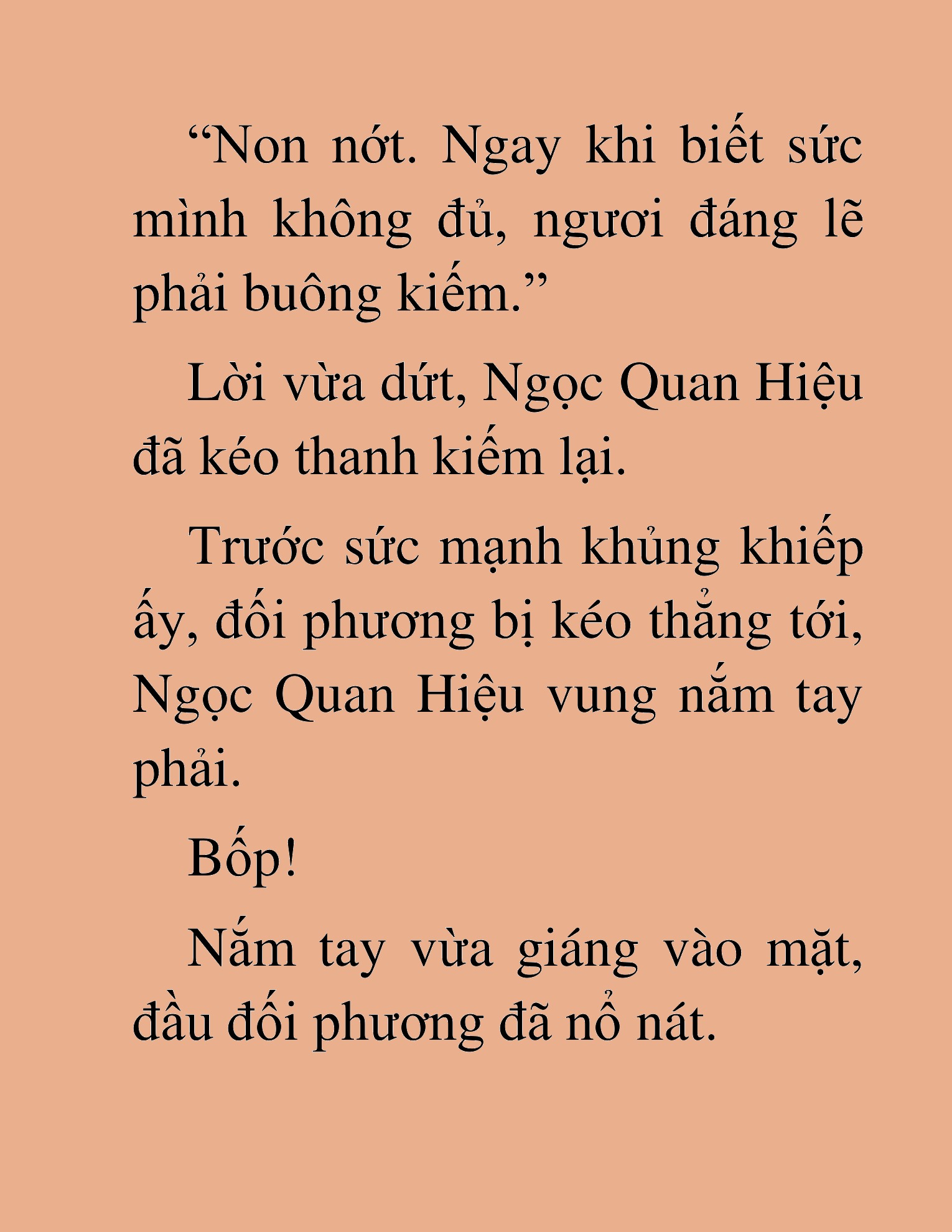 “Non nớt. Ngay khi biết sức mình không đủ, ngươi đáng lẽ phải buông kiếm.”

Lời vừa dứt, Ngọc Quan Hiệu đã kéo thanh kiếm lại.

Trước sức mạnh khủng khiếp ấy, đối phương bị kéo thẳng tới, Ngọc Quan Hiệu vung nắm tay phải.

Bốp!

Nắm tay vừa giáng vào mặt, đầu đối phương đã nổ nát.